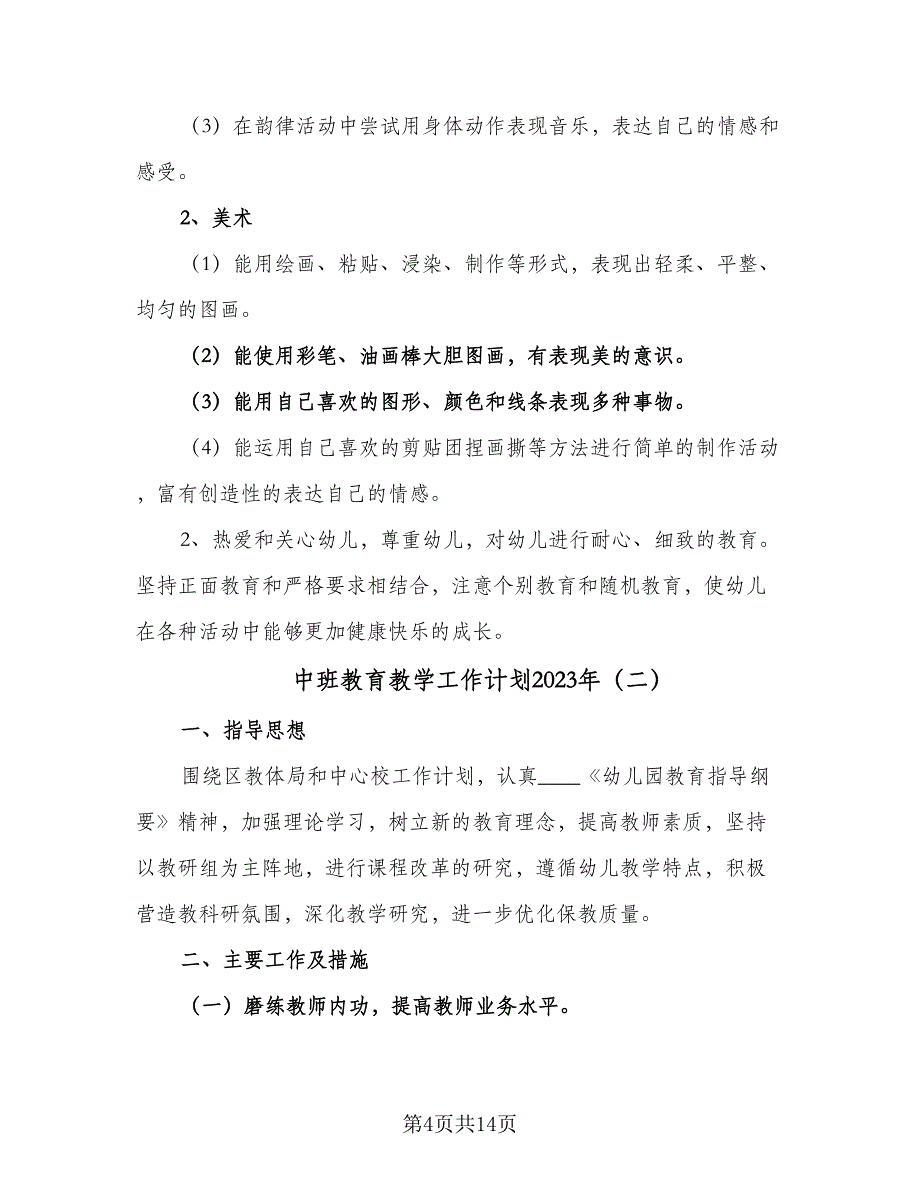 （3）在韵律活动中尝试用身体动作表现音乐，表达自己的情感和感受。

2、美术

（1）能用绘画、粘贴、浸染、制作等形式，表现出轻柔、平整、均匀的图画。

（2）能使用彩笔、油画棒大胆图画，有表现美的意识。

（3）能用自己喜欢的图形、颜色和线条表现多种事物。

（4）能运用自己喜欢的剪贴团捏画撕等方法进行简单的制作活动，富有创造性的表达自己的情感。

2、热爱和关心幼儿，尊重幼儿，对幼儿进行耐心、细致的教育。坚持正面教育和严格要求相结合，注意个别教育和随机教育，使幼儿在各种活动中能够更加健康快乐的成长。

中班教育教学工作计划2023年（二）

一、指导思想

围绕区教体局和中心校工作计划，认真____《幼儿园教育指导纲要》精神，加强理论学习，树立新的教育理念，提高教师素质，坚持以教研组为主阵地，进行课程改革的研究，遵循幼儿教学特点，积极营造教科研氛围，深化教学研究，进一步优化保教质量。

二、主要工作及措施

（一）磨练教师内功，提高教师业务水平。

第4页共14页